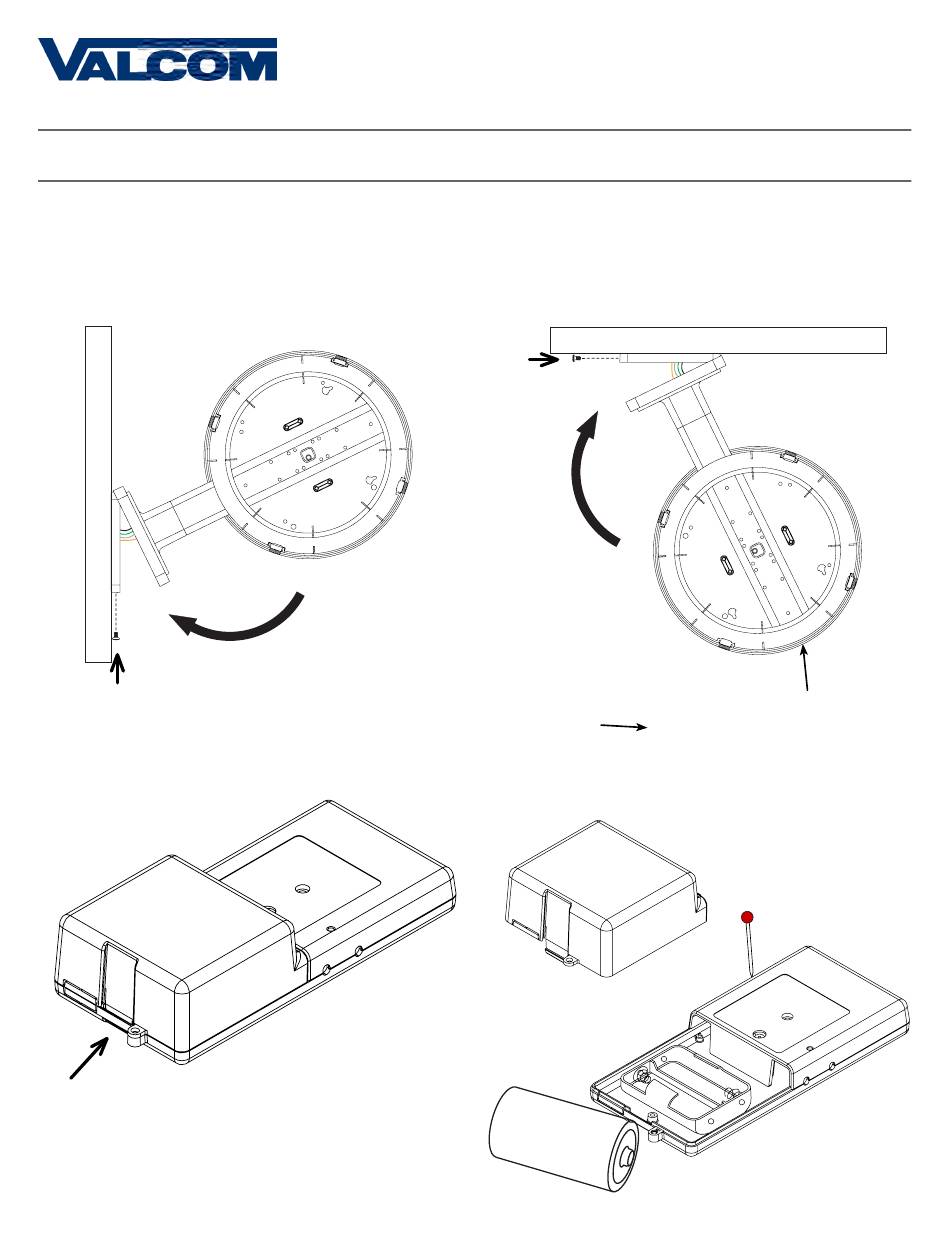 VALCOM